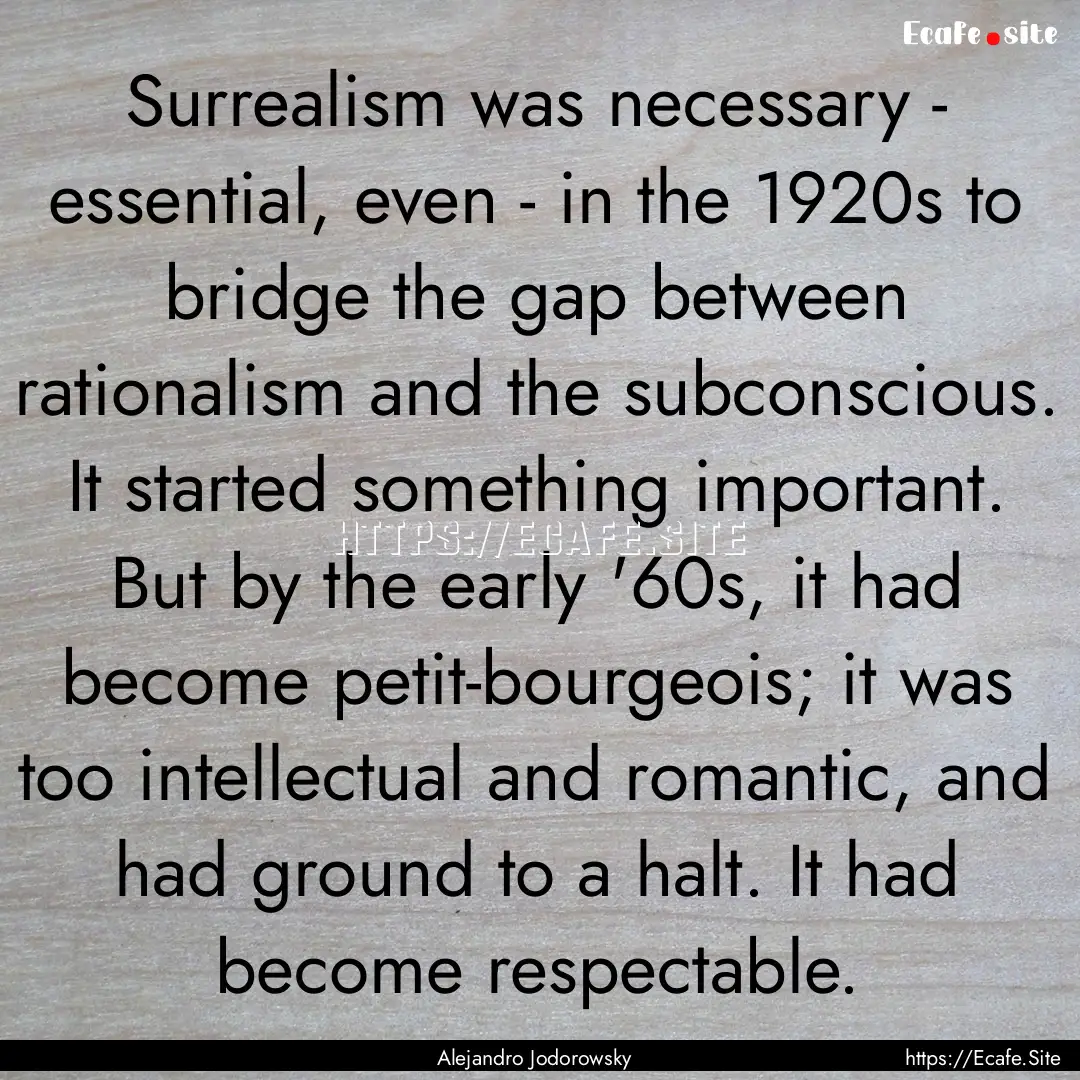 Ecafe.site

Surrealism was necessary - essential, even - in the 1920s to bridge the gap between rationalism and the subconscious. It started something important. But by the early '60s, it had become petit-bourgeois; it was too intellectual and romantic, and had ground to a halt. It had become respectable.

HTTPS://ECAFE.SITE

Alejandro Jodorowsky

https://Ecafe.Site